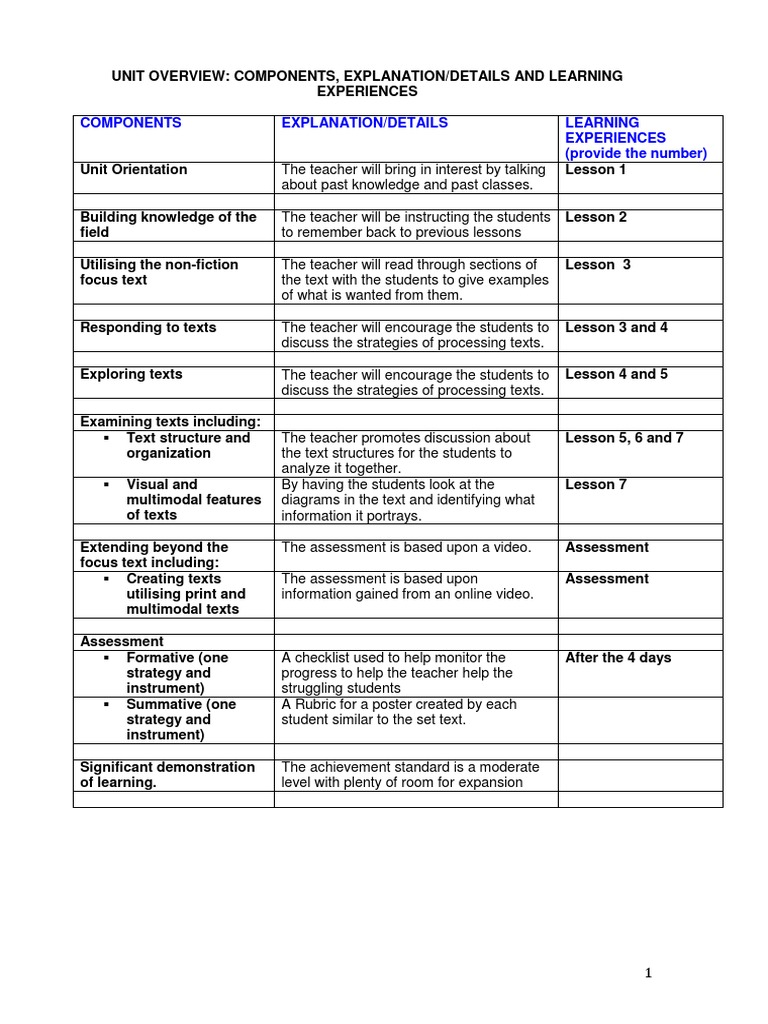 UNIT OVERVIEW: COMPONENTS, EXPLANATION/DETAILS AND LEARNING EXPERIENCES

| COMPONENTS | EXPLANATION/DETAILS | LEARNING EXPERIENCES (provide the number) |
|---|---|---|
| Unit Orientation | The teacher will bring in interest by talking about past knowledge and past classes. | Lesson 1 |
| | | |
| Building knowledge of the field | The teacher will be instructing the students to remember back to previous lessons | Lesson 2 |
| | | |
| Utilising the non-fiction focus text | The teacher will read through sections of the text with the students to give examples of what is wanted from them. | Lesson 3 |
| | | |
| Responding to texts | The teacher will encourage the students to discuss the strategies of processing texts. | Lesson 3 and 4 |
| | | |
| Exploring texts | The teacher will encourage the students to discuss the strategies of processing texts. | Lesson 4 and 5 |
| | | |
| Examining texts including: | | |
| ▪ Text structure and organization | The teacher promotes discussion about the text structures for the students to analyze it together. | Lesson 5, 6 and 7 |
| ▪ Visual and multimodal features of texts | By having the students look at the diagrams in the text and identifying what information it portrays. | Lesson 7 |
| | | |
| Extending beyond the focus text including: | The assessment is based upon a video. | Assessment |
| ▪ Creating texts utilising print and multimodal texts | The assessment is based upon information gained from an online video. | Assessment |
| | | |
| Assessment | | |
| ▪ Formative (one strategy and instrument) | A checklist used to help monitor the progress to help the teacher help the struggling students | After the 4 days |
| ▪ Summative (one strategy and instrument) | A Rubric for a poster created by each student similar to the set text. | |
| | | |
| Significant demonstration of learning. | The achievement standard is a moderate level with plenty of room for expansion | |
| | | |

1